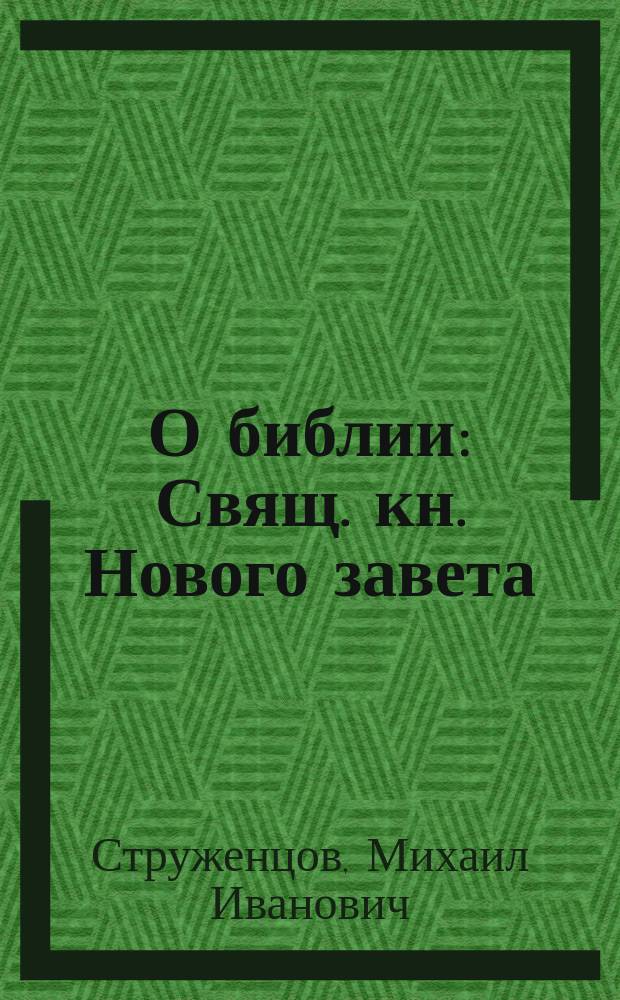 О библии: Свящ. кн. Нового завета

Струженцов, Михаил Иванович